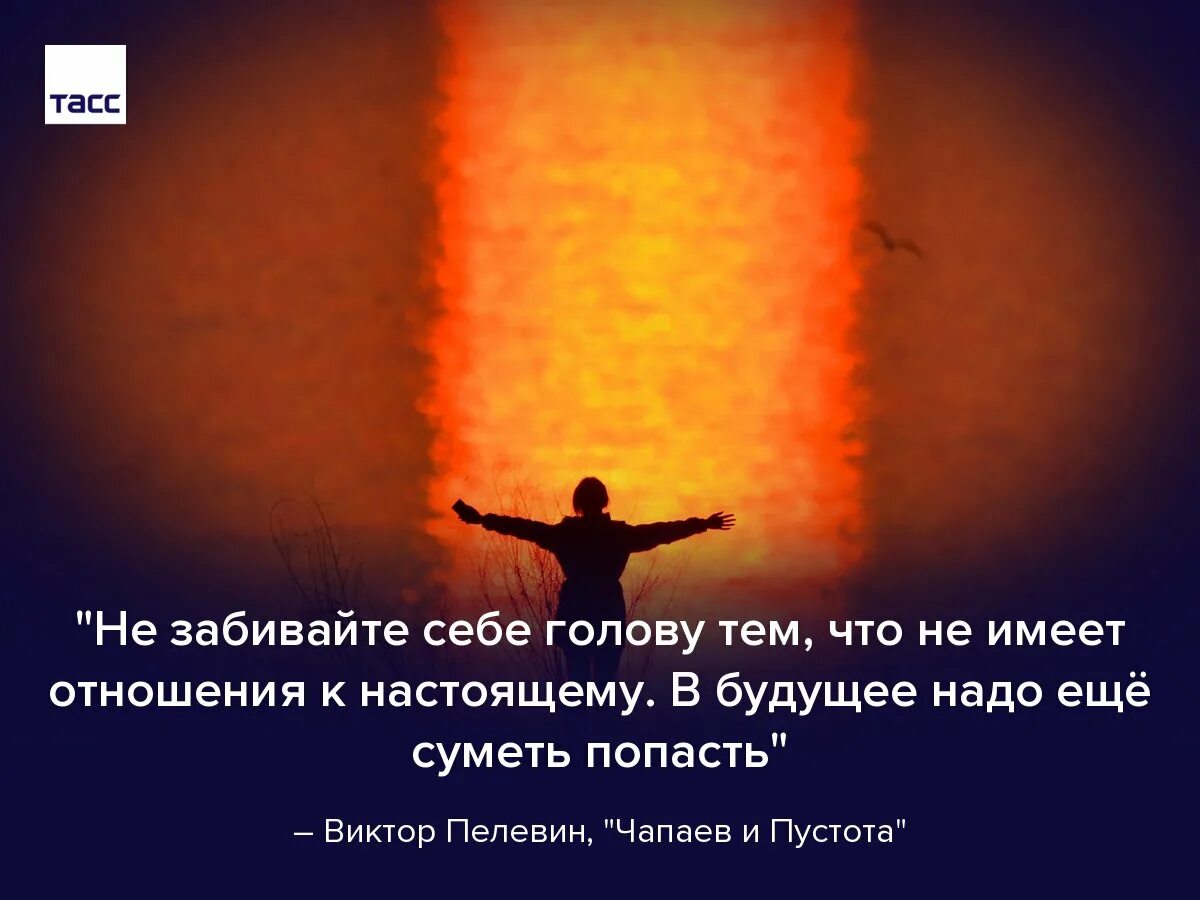 ТАСС

"Не забивайте себе голову тем, что не имеет отношения к настоящему. В будущее надо ещё суметь попасть"

– Виктор Пелевин, "Чапаев и Пустота"